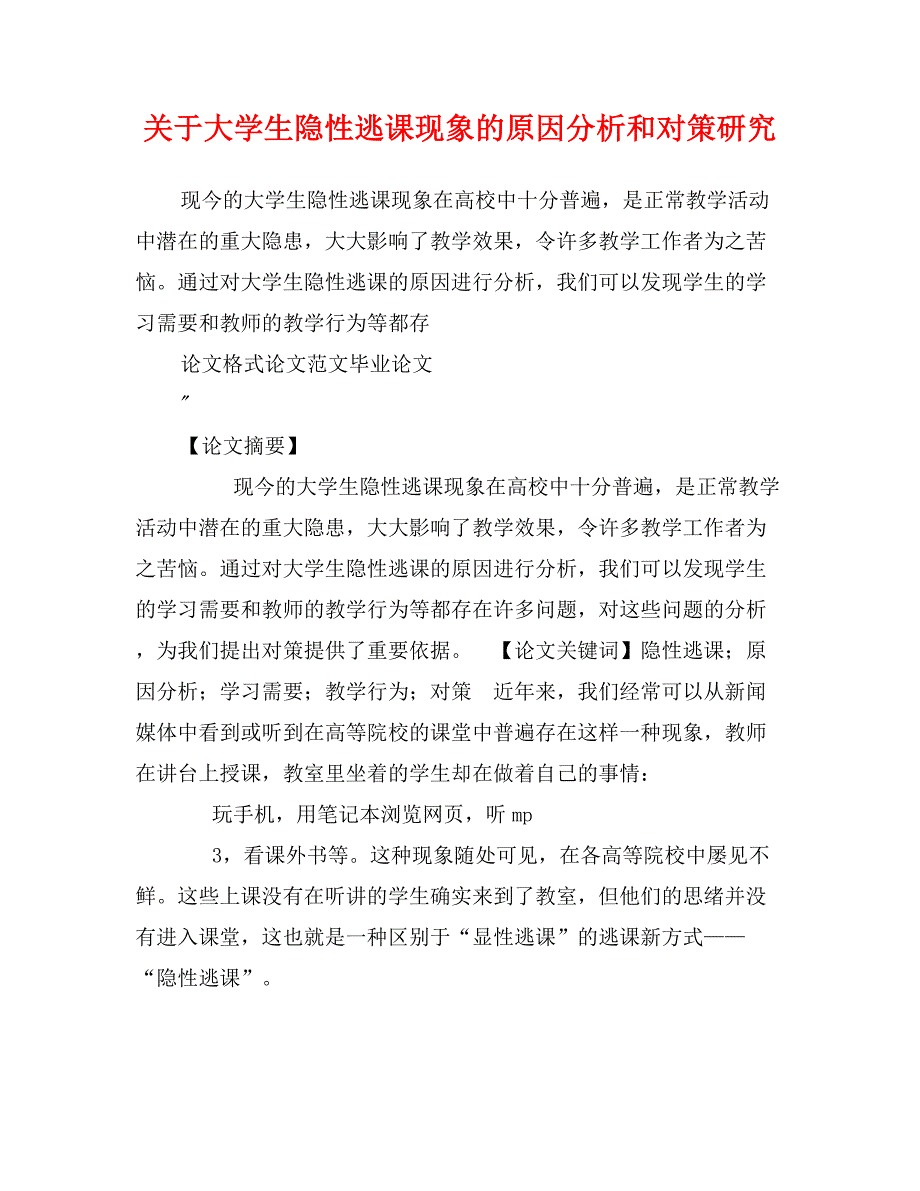 关于大学生隐性逃课现象的原因分析和对策研究

现今的大学生隐性逃课现象在高校中十分普遍，是正常教学活动中潜在的重大隐患，大大影响了教学效果，令许多教学工作者为之苦恼。通过对大学生隐性逃课的原因进行分析，我们可以发现学生的学习需要和教师的教学行为等都存

论文格式论文范文毕业论文

″

【论文摘要】

现今的大学生隐性逃课现象在高校中十分普遍，是正常教学活动中潜在的重大隐患，大大影响了教学效果，令许多教学工作者为之苦恼。通过对大学生隐性逃课的原因进行分析，我们可以发现学生的学习需要和教师的教学行为等都存在许多问题，对这些问题的分析，为我们提出对策提供了重要依据。 【论文关键词】隐性逃课；原因分析；学习需要；教学行为；对策 近年来，我们经常可以从新闻媒体中看到或听到在高等院校的课堂中普遍存在这样一种现象，教师在讲台上授课，教室里坐着的学生却在做着自己的事情：

玩手机，用笔记本浏览网页，听 mp

3，看课外书等。这种现象随处可见，在各高等院校中屡见不鲜。这些上课没有在听讲的学生确实来到了教室，但他们的思绪并没有进入课堂，这也就是一种区别于“显性逃课”的逃课新方式——“隐性逃课”。